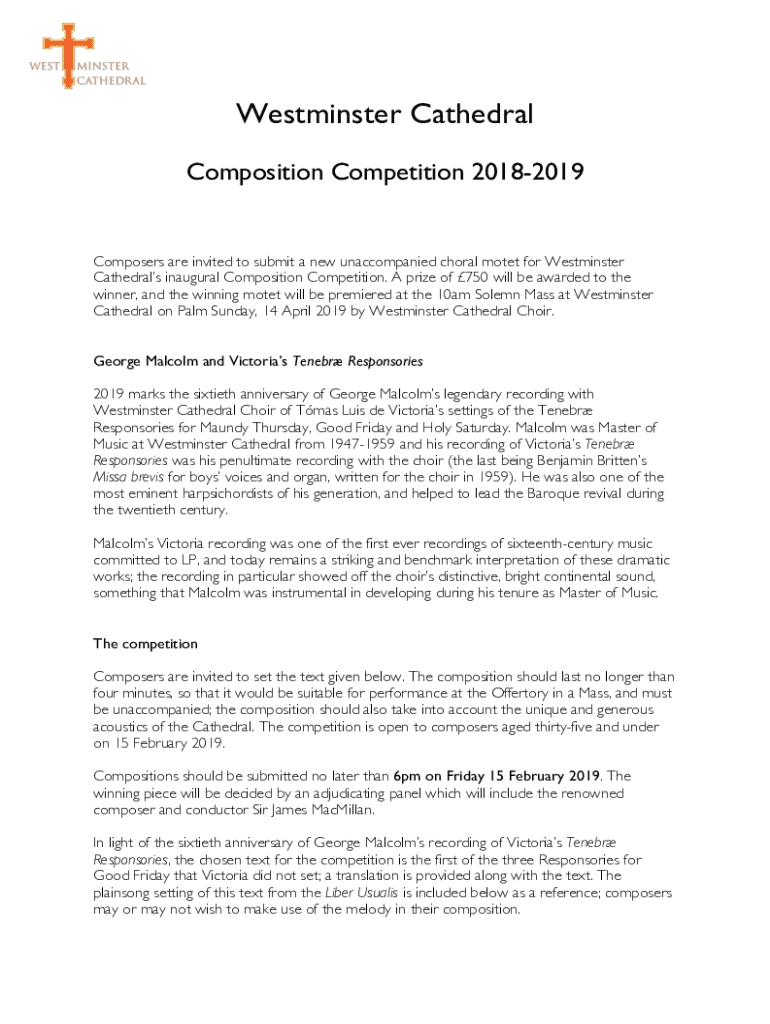 WESTMINSTER CATHEDRAL

Westminster Cathedral

Composition Competition 2018-2019

Composers are invited to submit a new unaccompanied choral motet for Westminster Cathedral's inaugural Composition Competition. A prize of £750 will be awarded to the winner, and the winning motet will be premiered at the 10am Solemn Mass at Westminster Cathedral on Palm Sunday, 14 April 2019 by Westminster Cathedral Choir.

George Malcolm and Victoria's Tenebræ Responsories

2019 marks the sixtieth anniversary of George Malcolm's legendary recording with Westminster Cathedral Choir of Tómas Luis de Victoria's settings of the Tenebræ Responsories for Maundy Thursday, Good Friday and Holy Saturday. Malcolm was Master of Music at Westminster Cathedral from 1947-1959 and his recording of Victoria's Tenebræ Responsories was his penultimate recording with the choir (the last being Benjamin Britten's Missa brevis for boys' voices and organ, written for the choir in 1959). He was also one of the most eminent harpsichordists of his generation, and helped to lead the Baroque revival during the twentieth century.

Malcolm's Victoria recording was one of the first ever recordings of sixteenth-century music committed to LP, and today remains a striking and benchmark interpretation of these dramatic works; the recording in particular showed off the choir's distinctive, bright continental sound, something that Malcolm was instrumental in developing during his tenure as Master of Music.

The competition

Composers are invited to set the text given below. The composition should last no longer than four minutes, so that it would be suitable for performance at the Offertory in a Mass, and must be unaccompanied; the composition should also take into account the unique and generous acoustics of the Cathedral. The competition is open to composers aged thirty-five and under on 15 February 2019.

Compositions should be submitted no later than 6pm on Friday 15 February 2019. The winning piece will be decided by an adjudicating panel which will include the renowned composer and conductor Sir James MacMillan.

In light of the sixtieth anniversary of George Malcolm's recording of Victoria's Tenebræ Responsories, the chosen text for the competition is the first of the three Responsories for Good Friday that Victoria did not set; a translation is provided along with the text. The plainsong setting of this text from the Liber Usualis is included below as a reference; composers may or may not wish to make use of the melody in their composition.